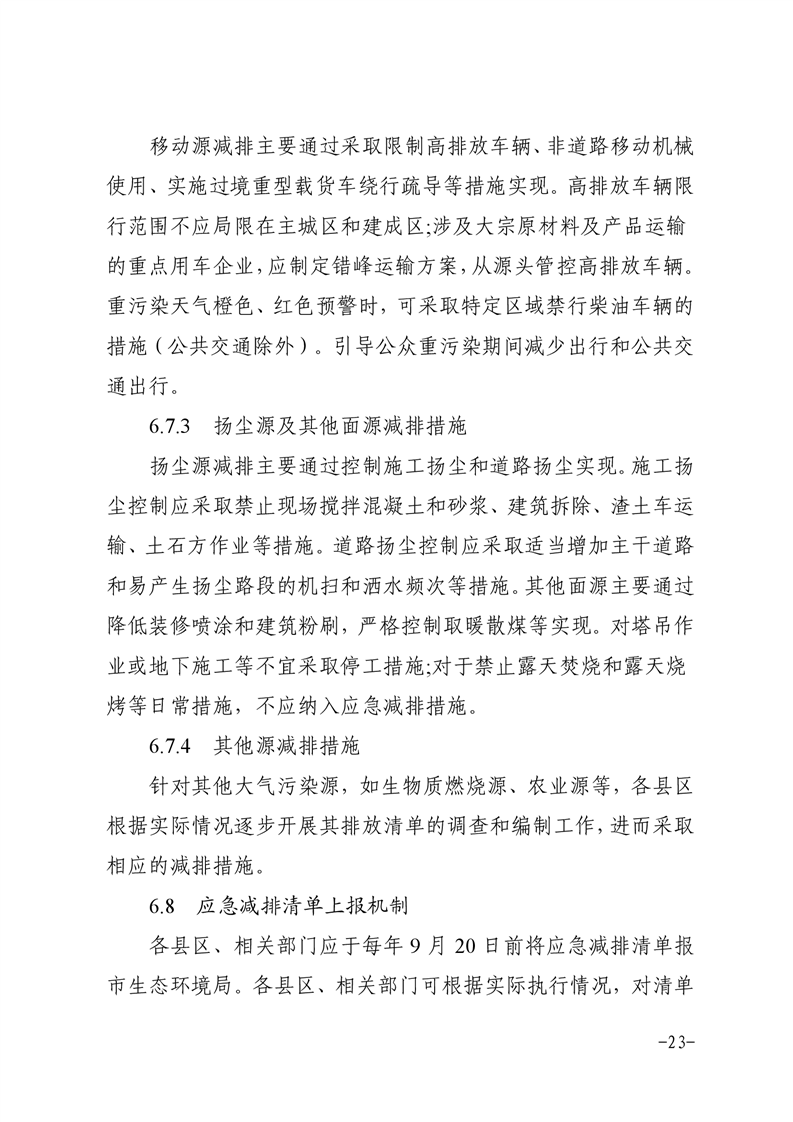 移动源减排主要通过采取限制高排放车辆、非道路移动机械使用、实施过境重型载货车绕行疏导等措施实现。高排放车辆限行范围不应局限在主城区和建成区;涉及大宗原材料及产品运输的重点用车企业，应制定错峰运输方案，从源头管控高排放车辆。重污染天气橙色、红色预警时，可采取特定区域禁行柴油车辆的措施（公共交通除外）。引导公众重污染期间减少出行和公共交通出行。

6.7.3 扬尘源及其他面源减排措施

扬尘源减排主要通过控制施工扬尘和道路扬尘实现。施工扬尘控制应采取禁止现场搅拌混凝土和砂浆、建筑拆除、渣土车运输、土石方作业等措施。道路扬尘控制应采取适当增加主干道路和易产生扬尘路段的机扫和洒水频次等措施。其他面源主要通过降低装修喷涂和建筑粉刷，严格控制取暖散煤等实现。对塔吊作业或地下施工等不宜采取停工措施;对于禁止露天焚烧和露天烧烤等日常措施，不应纳入应急减排措施。

6.7.4 其他源减排措施

针对其他大气污染源，如生物质燃烧源、农业源等，各县区根据实际情况逐步开展其排放清单的调查和编制工作，进而采取相应的减排措施。

6.8 应急减排清单上报机制

各县区、相关部门应于每年 9 月 20 日前将应急减排清单报市生态环境局。各县区、相关部门可根据实际执行情况，对清单

-23-